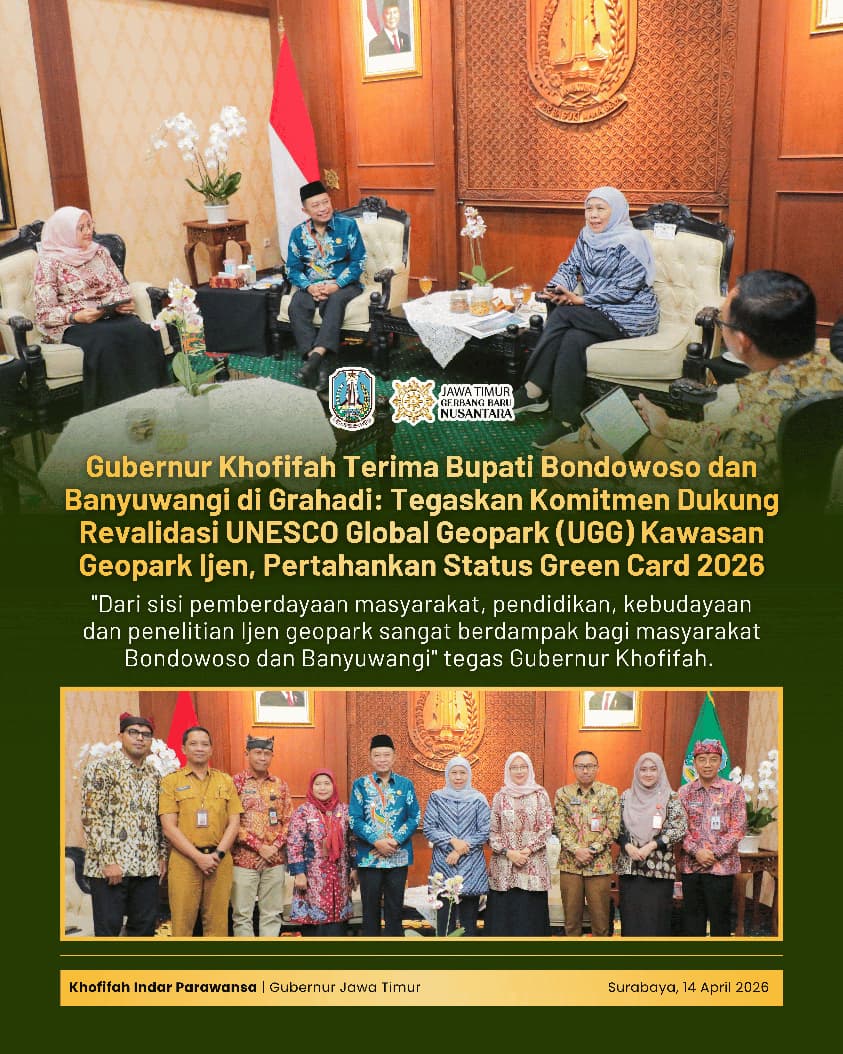 JAWA TIMUR
GERBANG BARU
NUSANTARA

Gubernur Khofifah Terima Bupati Bondowoso dan Banyuwangi di Grahadi: Tegaskan Komitmen Dukung Revalidasi UNESCO Global Geopark (UGG) Kawasan Geopark Ijen, Pertahankan Status Green Card 2026

"Dari sisi pemberdayaan masyarakat, pendidikan, kebudayaan dan penelitian Ijen geopark sangat berdampak bagi masyarakat Bondowoso dan Banyuwangi" tegas Gubernur Khofifah.

Khofifah Indar Parawansa | Gubernur Jawa Timur

Surabaya, 14 April 2026